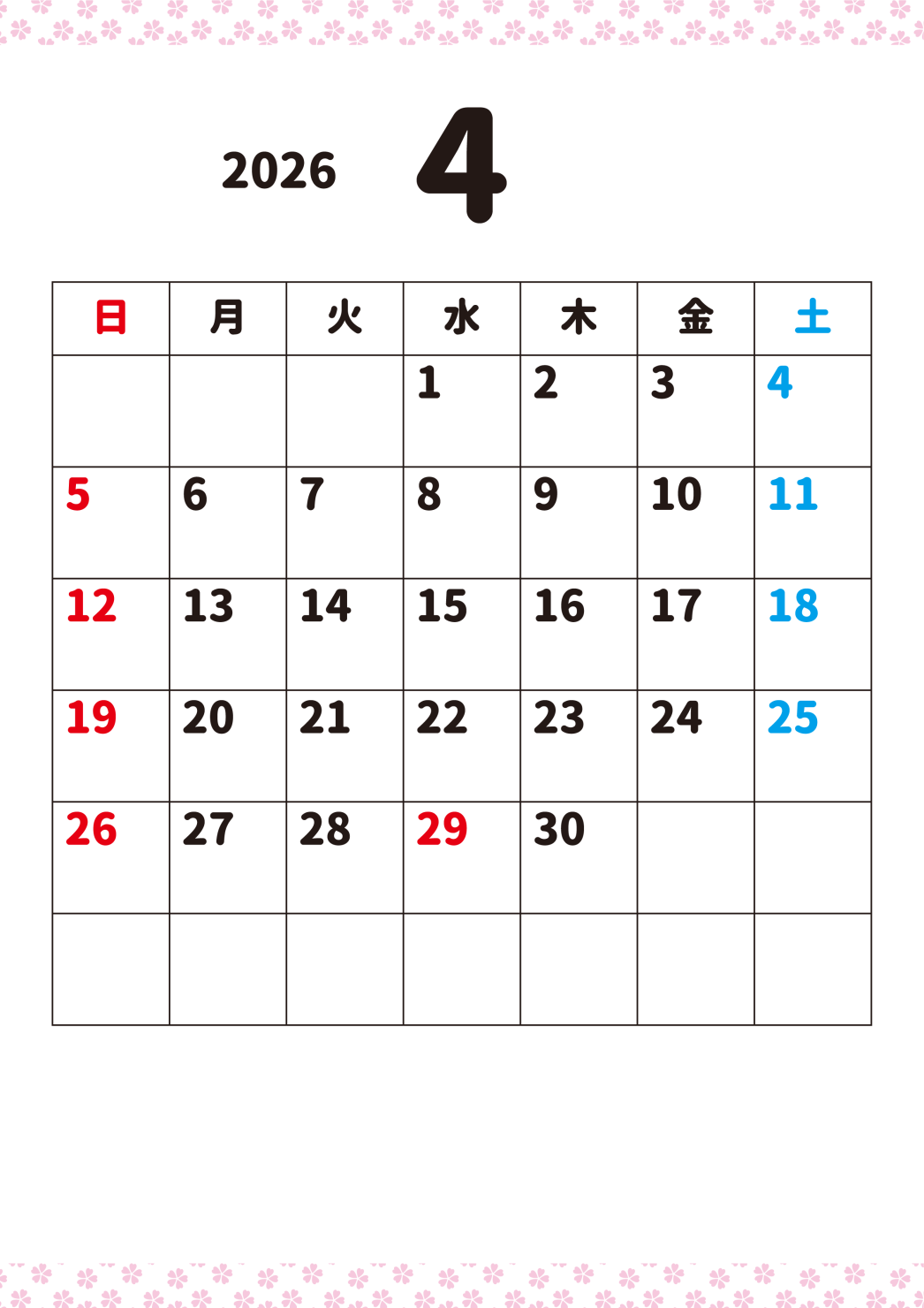 2026 4

| 日 | 月 | 火 | 水 | 木 | 金 | 土 |
|---|---|---|---|---|---|---|
|  |  |  | 1 | 2 | 3 | 4 |
| 5 | 6 | 7 | 8 | 9 | 10 | 11 |
| 12 | 13 | 14 | 15 | 16 | 17 | 18 |
| 19 | 20 | 21 | 22 | 23 | 24 | 25 |
| 26 | 27 | 28 | 29 | 30 |  |  |
|  |  |  |  |  |  |  |